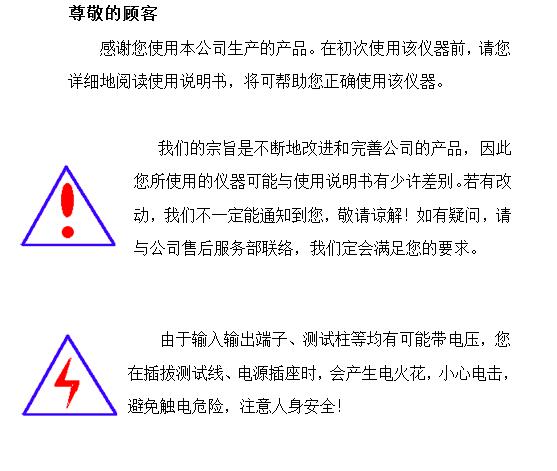 尊敬的顾客

感谢您使用本公司生产的产品。在初次使用该仪器前，请您详细地阅读使用说明书，将可帮助您正确使用该仪器。

我们的宗旨是不断地改进和完善公司的产品，因此您所使用的仪器可能与使用说明书有少许差别。若有改动，我们不一定能通知到您，敬请谅解！如有疑问，请与公司售后服务部联络，我们定会满足您的要求。

由于输入输出端子、测试柱等均有可能带电压，您在插拔测试线、电源插座时，会产生电火花，小心电击，避免触电危险，注意人身安全！